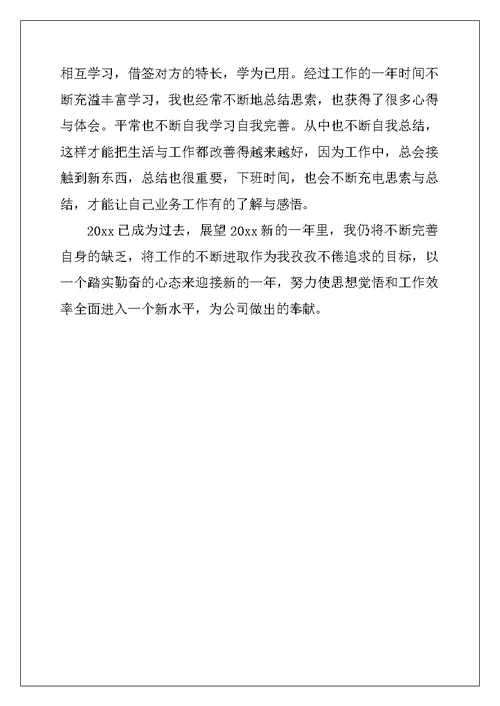 相互学习，借签对方的特长，学为已用。经过工作的一年时间不断充溢丰富学习，我也经常不断地总结思索，也获得了很多心得与体会。平常也不断自我学习自我完善。从中也不断自我总结，这样才能把生活与工作都改善得越来越好，因为工作中，总会接触到新东西，总结也很重要，下班时间，也会不断充电思索与总结，才能让自己业务工作有的了解与感悟。

20xx 已成为过去，展望 20xx 新的一年里，我仍将不断完善自身的缺乏，将工作的不断进取作为我孜孜不倦追求的目标，以一个踏实勤奋的心态来迎接新的一年，努力使思想觉悟和工作效率全面进入一个新水平，为公司做出的奉献。